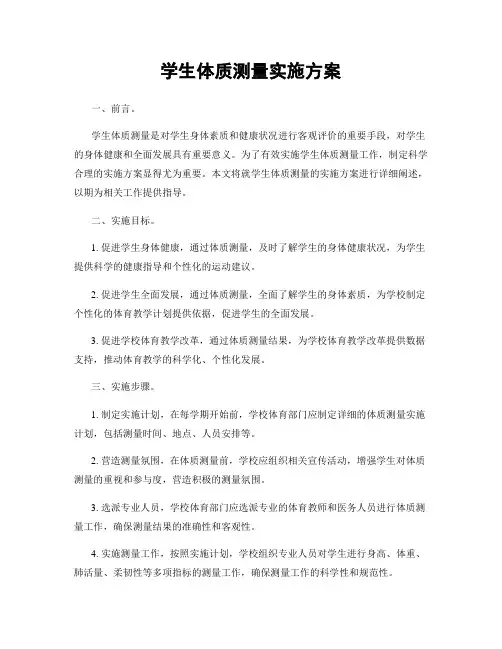 学生体质测量实施方案

一、前言。

学生体质测量是对学生身体素质和健康状况进行客观评价的重要手段，对学生的身体健康和全面发展具有重要意义。为了有效实施学生体质测量工作，制定科学合理的实施方案显得尤为重要。本文将就学生体质测量的实施方案进行详细阐述，以期为相关工作提供指导。

二、实施目标。

1. 促进学生身体健康，通过体质测量，及时了解学生的身体健康状况，为学生提供科学的健康指导和个性化的运动建议。

2. 促进学生全面发展，通过体质测量，全面了解学生的身体素质，为学校制定个性化的体育教学计划提供依据，促进学生的全面发展。

3. 促进学校体育教学改革，通过体质测量结果，为学校体育教学改革提供数据支持，推动体育教学的科学化、个性化发展。

三、实施步骤。

1. 制定实施计划，在每学期开始前，学校体育部门应制定详细的体质测量实施计划，包括测量时间、地点、人员安排等。

2. 营造测量氛围，在体质测量前，学校应组织相关宣传活动，增强学生对体质测量的重视和参与度，营造积极的测量氛围。

3. 选派专业人员，学校体育部门应选派专业的体育教师和医务人员进行体质测量工作，确保测量结果的准确性和客观性。

4. 实施测量工作，按照实施计划，学校组织专业人员对学生进行身高、体重、肺活量、柔韧性等多项指标的测量工作，确保测量工作的科学性和规范性。